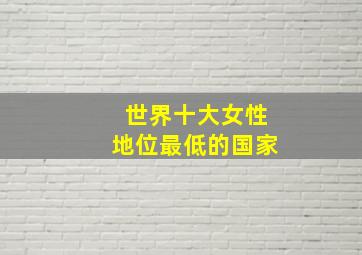 世界十大女性
地位最低的国家